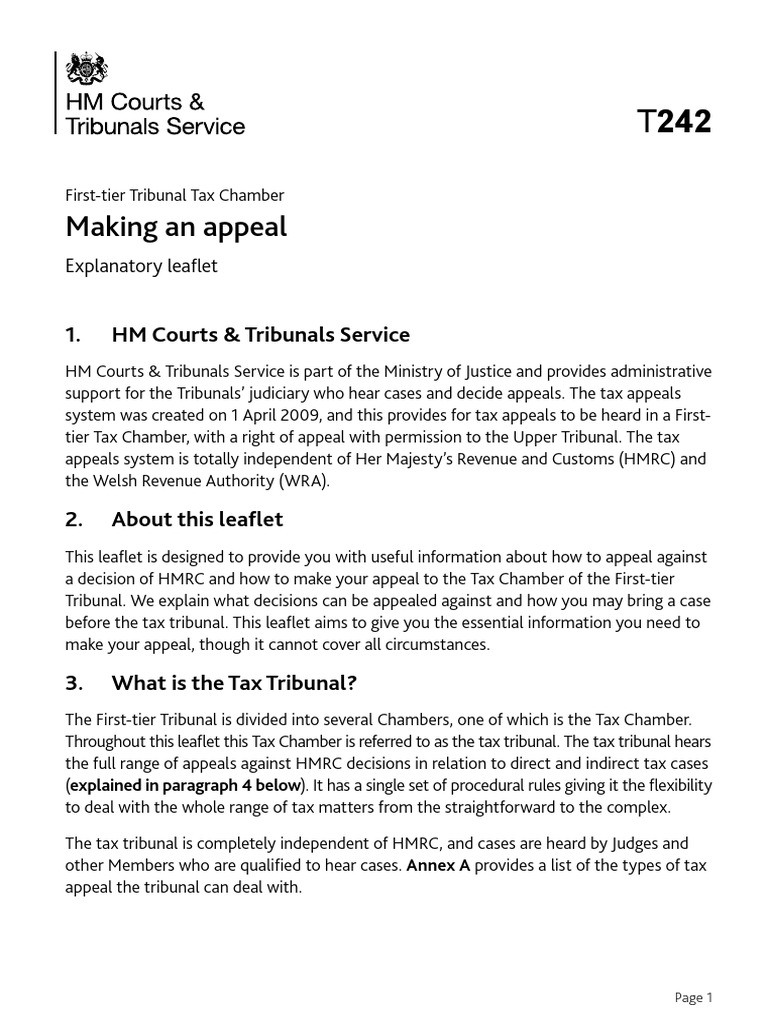 HM Courts & Tribunals Service

T242

First-tier Tribunal Tax Chamber

Making an appeal

Explanatory leaflet

1. HM Courts & Tribunals Service

HM Courts & Tribunals Service is part of the Ministry of Justice and provides administrative support for the Tribunals' judiciary who hear cases and decide appeals. The tax appeals system was created on 1 April 2009, and this provides for tax appeals to be heard in a First-tier Tax Chamber, with a right of appeal with permission to the Upper Tribunal. The tax appeals system is totally independent of Her Majesty's Revenue and Customs (HMRC) and the Welsh Revenue Authority (WRA).

2. About this leaflet

This leaflet is designed to provide you with useful information about how to appeal against a decision of HMRC and how to make your appeal to the Tax Chamber of the First-tier Tribunal. We explain what decisions can be appealed against and how you may bring a case before the tax tribunal. This leaflet aims to give you the essential information you need to make your appeal, though it cannot cover all circumstances.

3. What is the Tax Tribunal?

The First-tier Tribunal is divided into several Chambers, one of which is the Tax Chamber. Throughout this leaflet this Tax Chamber is referred to as the tax tribunal. The tax tribunal hears the full range of appeals against HMRC decisions in relation to direct and indirect tax cases (explained in paragraph 4 below). It has a single set of procedural rules giving it the flexibility to deal with the whole range of tax matters from the straightforward to the complex.

The tax tribunal is completely independent of HMRC, and cases are heard by Judges and other Members who are qualified to hear cases. Annex A provides a list of the types of tax appeal the tribunal can deal with.

Page 1